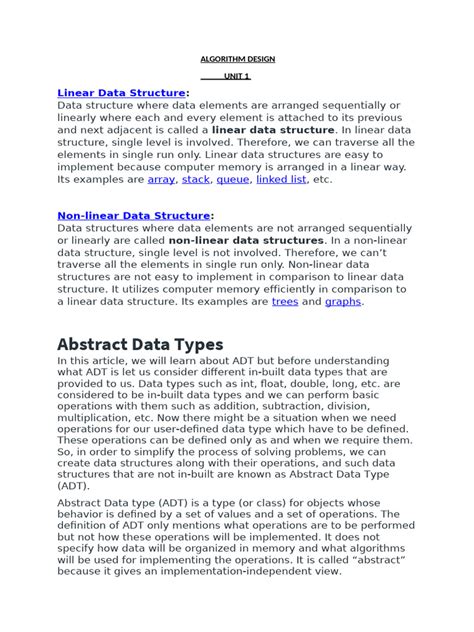 ALGORITHM DESIGN

UNIT 1

Linear Data Structure:
Data structure where data elements are arranged sequentially or linearly where each and every element is attached to its previous and next adjacent is called a linear data structure. In linear data structure, single level is involved. Therefore, we can traverse all the elements in single run only. Linear data structures are easy to implement because computer memory is arranged in a linear way. Its examples are array, stack, queue, linked list, etc.

Non-linear Data Structure:
Data structures where data elements are not arranged sequentially or linearly are called non-linear data structures. In a non-linear data structure, single level is not involved. Therefore, we can't traverse all the elements in single run only. Non-linear data structures are not easy to implement in comparison to linear data structure. It utilizes computer memory efficiently in comparison to a linear data structure. Its examples are trees and graphs.

Abstract Data Types
In this article, we will learn about ADT but before understanding what ADT is let us consider different in-built data types that are provided to us. Data types such as int, float, double, long, etc. are considered to be in-built data types and we can perform basic operations with them such as addition, subtraction, division, multiplication, etc. Now there might be a situation when we need operations for our user-defined data type which have to be defined. These operations can be defined only as and when we require them. So, in order to simplify the process of solving problems, we can create data structures along with their operations, and such data structures that are not in-built are known as Abstract Data Type (ADT).

Abstract Data type (ADT) is a type (or class) for objects whose behavior is defined by a set of values and a set of operations. The definition of ADT only mentions what operations are to be performed but not how these operations will be implemented. It does not specify how data will be organized in memory and what algorithms will be used for implementing the operations. It is called "abstract" because it gives an implementation-independent view.